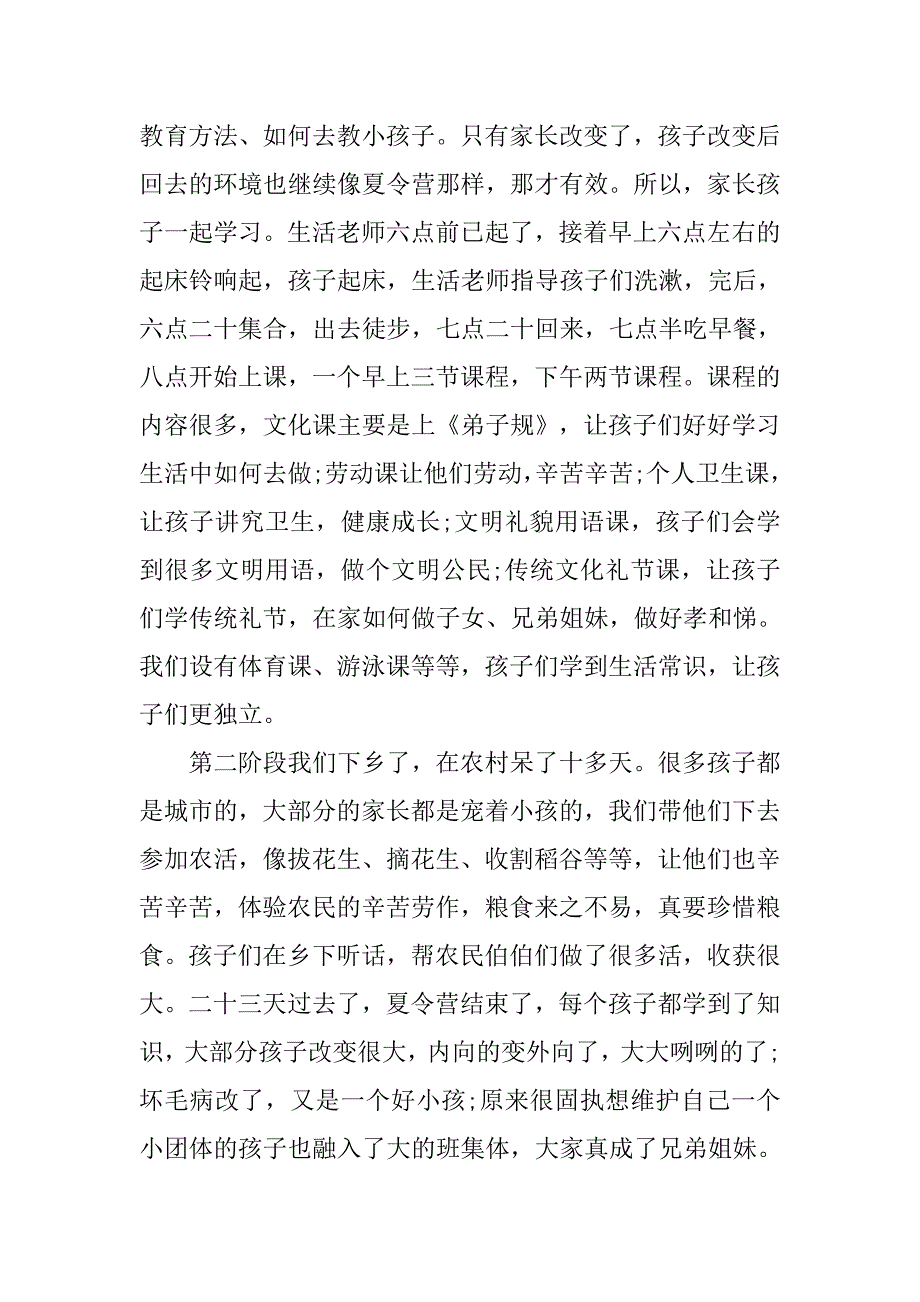 教育方法、如何去教小孩子。只有家长改变了，孩子改变后回去的环境也继续像夏令营那样，那才有效。所以，家长孩子一起学习。生活老师六点前已起了，接着早上六点左右的起床铃响起，孩子起床，生活老师指导孩子们洗漱，完后，六点二十集合，出去徒步，七点二十回来，七点半吃早餐，八点开始上课，一个早上三节课程，下午两节课程。课程的内容很多，文化课主要是上《弟子规》，让孩子们好好学习生活中如何去做;劳动课让他们劳动，辛苦辛苦;个人卫生课，让孩子讲究卫生，健康成长;文明礼貌用语课，孩子们会学到很多文明用语，做个文明公民;传统文化礼节课，让孩子们学传统礼节，在家如何做子女、兄弟姐妹，做好孝和悌。我们设有体育课、游泳课等等，孩子们学到生活常识，让孩子们更独立。

第二阶段我们下乡了，在农村呆了十多天。很多孩子都是城市的，大部分的家长都是宠着小孩的，我们带他们下去参加农活，像拔花生、摘花生、收割稻谷等等，让他们也辛苦辛苦，体验农民的辛苦劳作，粮食来之不易，真要珍惜粮食。孩子们在乡下听话，帮农民伯伯们做了很多活，收获很大。二十三天过去了，夏令营结束了，每个孩子都学到了知识，大部分孩子改变很大，内向的变外向了，大大咧咧的了;坏毛病改了，又是一个好小孩;原来很固执想维护自己一个小团体的孩子也融入了大的班集体，大家真成了兄弟姐妹。